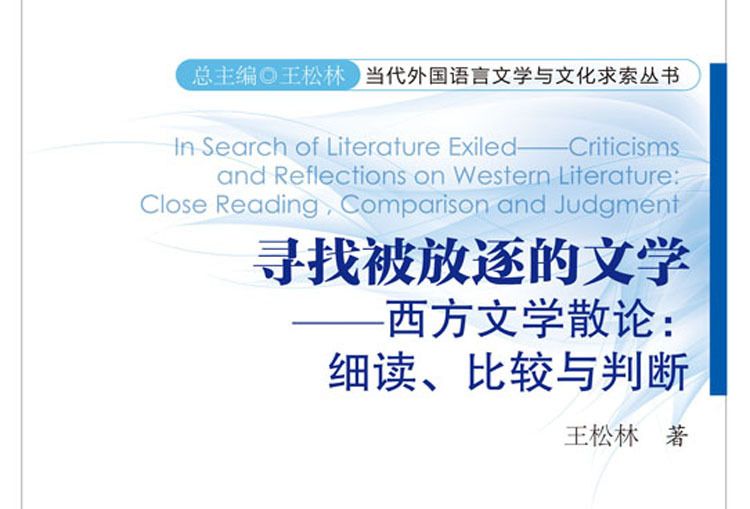 总主编◎王松林 当代外国语言文学与文化求索丛书

In Search of Literature Exiled——Criticisms and Reflections on Western Literature: Close Reading , Comparison and Judgment

寻找被放逐的文学
——西方文学散论:
细读、比较与判断

王松林 著